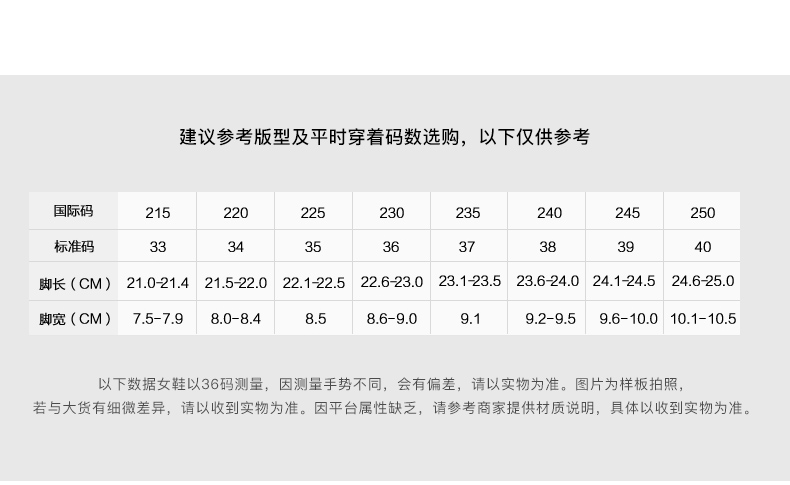 建议参考版型及平时穿着码数选购，以下仅供参考

| 国际码 | 215 | 220 | 225 | 230 | 235 | 240 | 245 | 250 |
|---|---|---|---|---|---|---|---|---|
| 标准码 | 33 | 34 | 35 | 36 | 37 | 38 | 39 | 40 |
| 脚长（CM） | 21.0-21.4 | 21.5-22.0 | 22.1-22.5 | 22.6-23.0 | 23.1-23.5 | 23.6-24.0 | 24.1-24.5 | 24.6-25.0 |
| 脚宽（CM） | 7.5-7.9 | 8.0-8.4 | 8.5 | 8.6-9.0 | 9.1 | 9.2-9.5 | 9.6-10.0 | 10.1-10.5 |

以下数据女鞋以36码测量，因测量手势不同，会有偏差，请以实物为准。图片为样板拍照，若与大货有细微差异，请以收到实物为准。因平台属性缺乏，请参考商家提供材质说明，具体以收到实物为准。